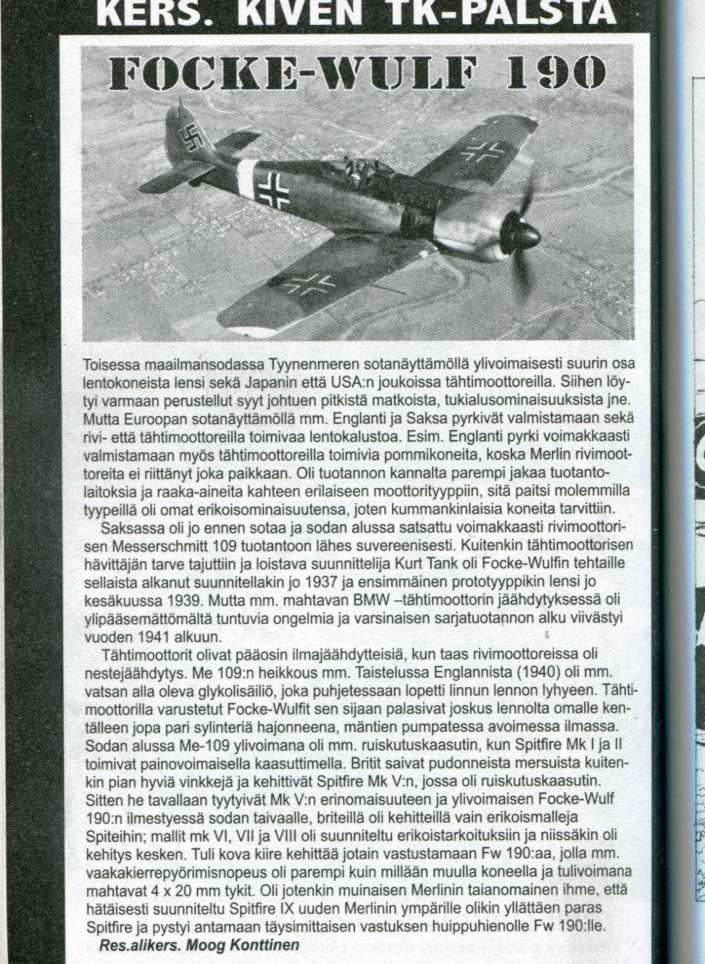 KERS. KIVEN TK-PALSTA

FOCKE-WULF 190

Toisessa maailmansodassa Tyynenmeren sotanäyttämöllä ylivoimaisesti suurin osa lentokoneista lensi sekä Japanin että USA:n joukoissa tähtimoottoreilla. Siihen löytyi varmaan perustellut syyt johtuen pitkistä matkoista, tukialusominaisuuksista jne. Mutta Euroopan sotanäyttämöllä mm. Englanti ja Saksa pyrkivät valmistamaan sekä rivi- että tähtimoottoreilla toimivaa lentokalustoa. Esim. Englanti pyrki voimakkaasti valmistamaan myös tähtimoottoreilla toimivia pommikoneita, koska Merlin rivimoottoreita ei riittänyt joka paikkaan. Oli tuotannon kannalta parempi jakaa tuotantolaitoksia ja raaka-aineita kahteen erilaiseen moottorityyppiin, sitä paitsi molemmilla tyypeillä oli omat erikoisominaisuutensa, joten kummankinlaisia koneita tarvittiin.

Saksassa oli jo ennen sotaa ja sodan alussa satsattu voimakkaasti rivimoottorisen Messerschmitt 109 tuotantoon lähes suvereenisesti. Kuitenkin tähtimoottorisen hävittäjän tarve tajuttiin ja loistava suunnittelija Kurt Tank oli Focke-Wulfin tehtaille sellaista alkanut suunnitellakin jo 1937 ja ensimmäinen prototyyppikin lensi jo kesäkuussa 1939. Mutta mm. mahtavan BMW –tähtimoottorin jäähdytyksessä oli ylipääsemättömältä tuntuvia ongelmia ja varsinaisen sarjatuotannon alku viivästyi vuoden 1941 alkuun.

Tähtimoottorit olivat pääosin ilmajäähdytteisiä, kun taas rivimoottoreissa oli nestejäähdytys. Me 109:n heikkous mm. Taistelussa Englannista (1940) oli mm. vatsan alla oleva glykolisäiliö, joka puhjetessaan lopetti linnun lennon lyhyeen. Tähtimoottorilla varustetut Focke-Wulfit sen sijaan palasivat joskus lennolta omalle kentälleen jopa pari sylinteriä hajonneena, mäntien pumpatessa avoimessa ilmassa. Sodan alussa Me-109 ylivoimana oli mm. ruiskutuskaasutin, kun Spitfire Mk I ja II toimivat painovoimaisella kaasuttimella. Britit saivat pudonneista mersuista kuitenkin pian hyviä vinkkejä ja kehittivät Spitfire Mk V:n, jossa oli ruiskutuskaasutin. Sitten he tavallaan tyytyivät Mk V:n erinomaisuuteen ja ylivoimaisen Focke-Wulf 190:n ilmestyessä sodan taivaalle, briteillä oli kehitteillä vain erikoismalleja Spiteihin; mallit mk VI, VII ja VIII oli suunniteltu erikoistarkoituksiin ja niissäkin oli kehitys kesken. Tuli kova kiire kehittää jotain vastustamaan Fw 190:aa, jolla mm. vaakakierrepyörimisnopeus oli parempi kuin millään muulla koneella ja tulivoimana mahtavat 4 x 20 mm tykit. Oli jotenkin muinaisen Merlinin taianomainen ihme, että hätäisesti suunniteltu Spitfire IX uuden Merlinin ympärille olikin yllättäen paras Spitfire ja pystyi antamaan täysimittaisen vastuksen huippuhienolle Fw 190:lle.

Res.alikers. Moog Konttinen